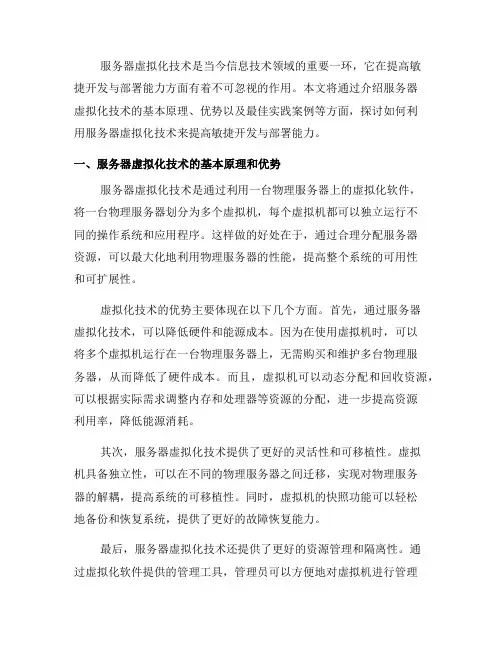 服务器虚拟化技术是当今信息技术领域的重要一环，它在提高敏捷开发与部署能力方面有着不可忽视的作用。本文将通过介绍服务器虚拟化技术的基本原理、优势以及最佳实践案例等方面，探讨如何利用服务器虚拟化技术来提高敏捷开发与部署能力。

一、服务器虚拟化技术的基本原理和优势

服务器虚拟化技术是通过利用一台物理服务器上的虚拟化软件，将一台物理服务器划分为多个虚拟机，每个虚拟机都可以独立运行不同的操作系统和应用程序。这样做的好处在于，通过合理分配服务器资源，可以最大化地利用物理服务器的性能，提高整个系统的可用性和可扩展性。

虚拟化技术的优势主要体现在以下几个方面。首先，通过服务器虚拟化技术，可以降低硬件和能源成本。因为在使用虚拟机时，可以将多个虚拟机运行在一台物理服务器上，无需购买和维护多台物理服务器，从而降低了硬件成本。而且，虚拟机可以动态分配和回收资源，可以根据实际需求调整内存和处理器等资源的分配，进一步提高资源利用率，降低能源消耗。

其次，服务器虚拟化技术提供了更好的灵活性和可移植性。虚拟机具备独立性，可以在不同的物理服务器之间迁移，实现对物理服务器的解耦，提高系统的可移植性。同时，虚拟机的快照功能可以轻松地备份和恢复系统，提供了更好的故障恢复能力。

最后，服务器虚拟化技术还提供了更好的资源管理和隔离性。通过虚拟化软件提供的管理工具，管理员可以方便地对虚拟机进行管理